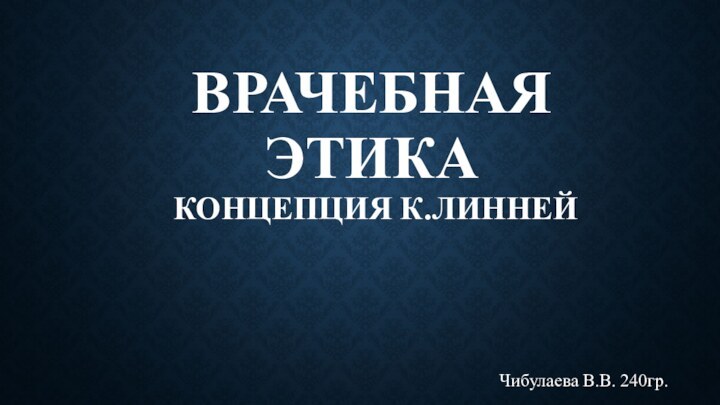 ВРАЧЕБНАЯ ЭТИКА
КОНЦЕПЦИЯ К.ЛИННЕЙ

Чибулаева В.В. 240гр.